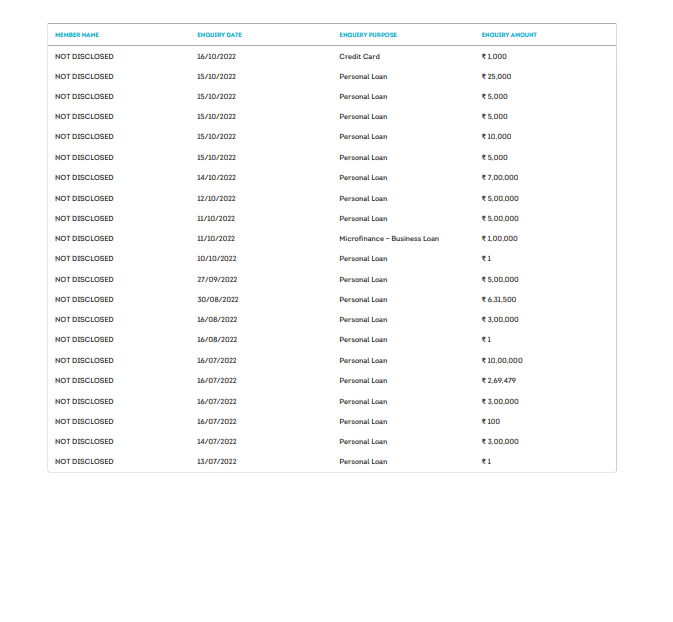 | MEMBER NAME | ENQUIRY DATE | ENQUIRY PURPOSE | ENQUIRY AMOUNT |
|---|---|---|---|
| NOT DISCLOSED | 16/10/2022 | Credit Card | ₹ 1,000 |
| NOT DISCLOSED | 15/10/2022 | Personal Loan | ₹ 25,000 |
| NOT DISCLOSED | 15/10/2022 | Personal Loan | ₹ 5,000 |
| NOT DISCLOSED | 15/10/2022 | Personal Loan | ₹ 5,000 |
| NOT DISCLOSED | 15/10/2022 | Personal Loan | ₹ 10,000 |
| NOT DISCLOSED | 15/10/2022 | Personal Loan | ₹ 5,000 |
| NOT DISCLOSED | 14/10/2022 | Personal Loan | ₹ 7,00,000 |
| NOT DISCLOSED | 12/10/2022 | Personal Loan | ₹ 5,00,000 |
| NOT DISCLOSED | 11/10/2022 | Personal Loan | ₹ 5,00,000 |
| NOT DISCLOSED | 11/10/2022 | Microfinance - Business Loan | ₹ 1,00,000 |
| NOT DISCLOSED | 10/10/2022 | Personal Loan | ₹ 1 |
| NOT DISCLOSED | 27/09/2022 | Personal Loan | ₹ 5,00,000 |
| NOT DISCLOSED | 30/08/2022 | Personal Loan | ₹ 6,31,500 |
| NOT DISCLOSED | 16/08/2022 | Personal Loan | ₹ 3,00,000 |
| NOT DISCLOSED | 16/08/2022 | Personal Loan | ₹ 1 |
| NOT DISCLOSED | 16/07/2022 | Personal Loan | ₹ 10,00,000 |
| NOT DISCLOSED | 16/07/2022 | Personal Loan | ₹ 2,69,479 |
| NOT DISCLOSED | 16/07/2022 | Personal Loan | ₹ 3,00,000 |
| NOT DISCLOSED | 16/07/2022 | Personal Loan | ₹ 100 |
| NOT DISCLOSED | 14/07/2022 | Personal Loan | ₹ 3,00,000 |
| NOT DISCLOSED | 13/07/2022 | Personal Loan | ₹ 1 |